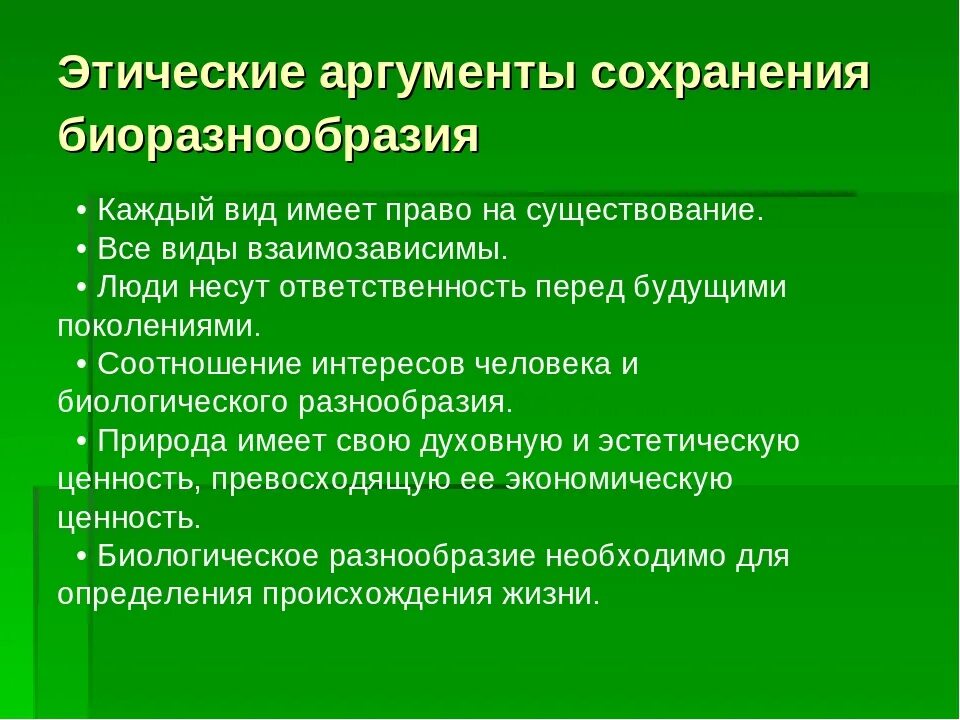 Этические аргументы сохранения биоразнообразия

• Каждый вид имеет право на существование.
• Все виды взаимозависимы.
• Люди несут ответственность перед будущими поколениями.
• Соотношение интересов человека и биологического разнообразия.
• Природа имеет свою духовную и эстетическую ценность, превосходящую ее экономическую ценность.
• Биологическое разнообразие необходимо для определения происхождения жизни.